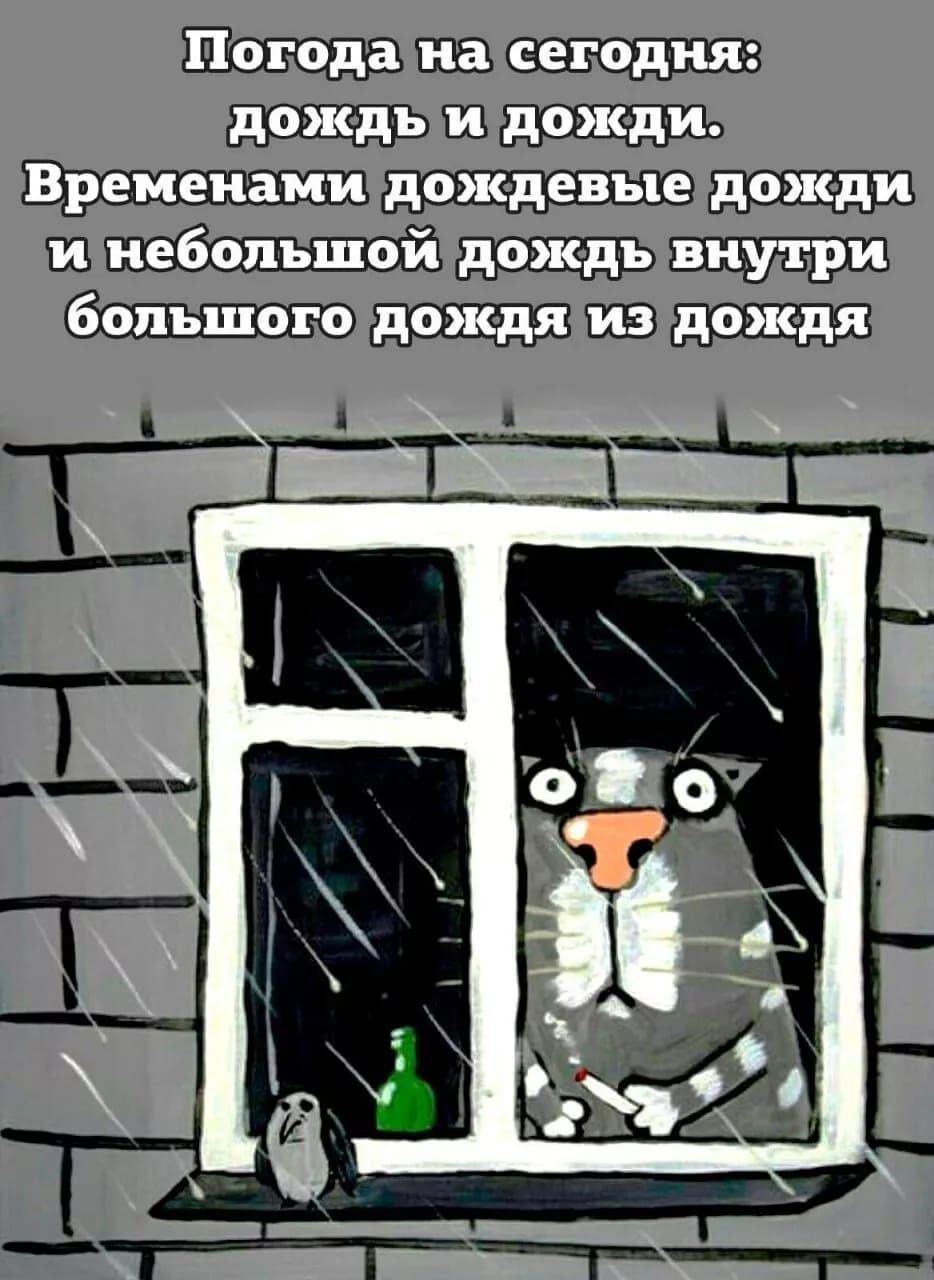 Погода на сегодня: дождь и дожди. Временами дождевые дожди и небольшой дождь внутри большого дождя из дождя